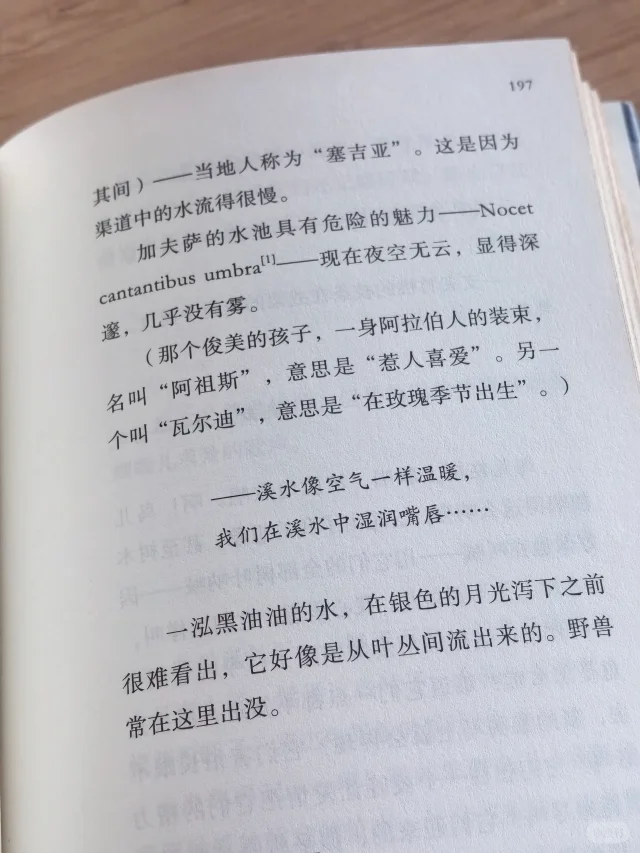 197

其间）——当地人称为“塞吉亚”。这是因为渠道中的水流得很慢。

加夫萨的水池具有危险的魅力——Nocet cantantibus umbra$^{[1]}$——现在夜空无云，显得深邃，几乎没有雾。

（那个俊美的孩子，一身阿拉伯人的装束，名叫“阿祖斯”，意思是“惹人喜爱”。另一个叫“瓦尔迪”，意思是“在玫瑰季节出生”。）

——溪水像空气一样温暖，
我们在溪水中湿润嘴唇……

一泓黑油油的水，在银色的月光泻下之前很难看出，它好像是从叶丛间流出来的。野兽常在这里出没。